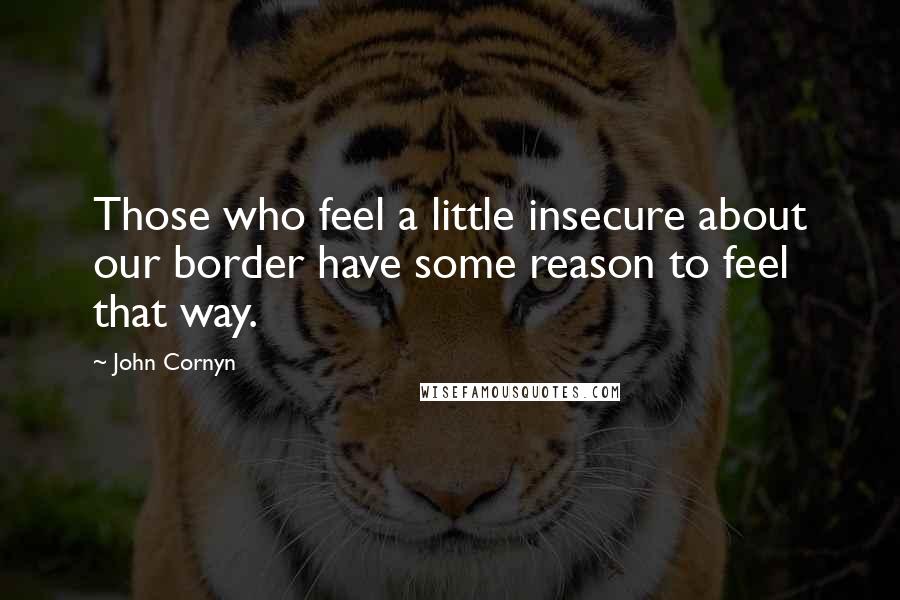 Those who feel a little insecure about our border have some reason to feel that way.

~ John Cornyn

WISEFAMOUSQUOTES.COM